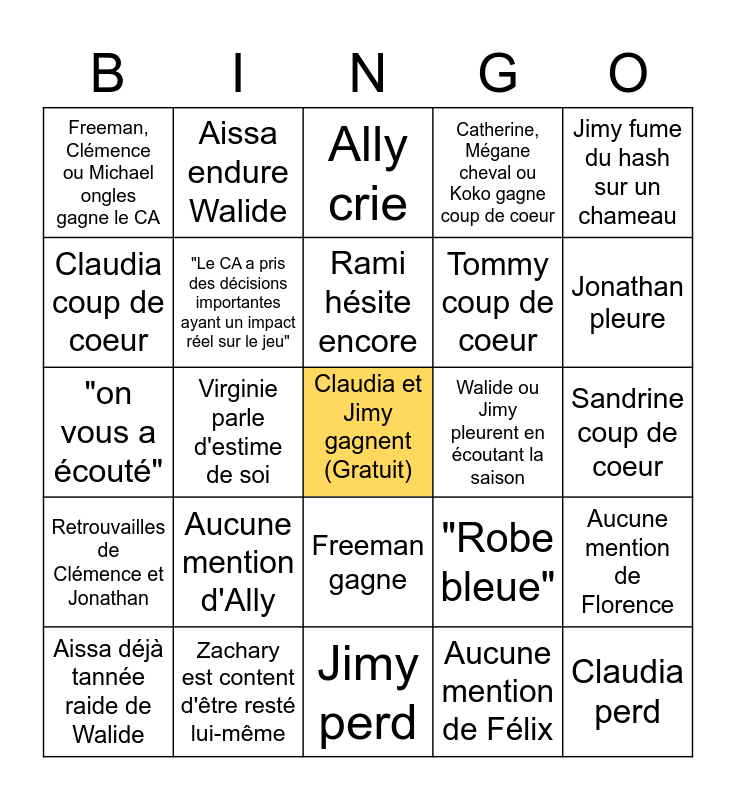 | B | I | N | G | O |
|---|---|---|---|---|
| Freeman, Clémence ou Michael ongles gagne le CA | Aissa endure Walide | Ally crie | Catherine, Mégane cheval ou Koko gagne coup de coeur | Jimy fume du hash sur un chameau |
| Claudia coup de coeur | "Le CA a pris des décisions importantes ayant un impact réel sur le jeu" | Rami hésite encore | Tommy coup de coeur | Jonathan pleure |
| "on vous a écouté" | Virginie parle d'estime de soi | Claudia et Jimy gagnent (Gratuit) | Walide ou Jimy pleurent en écoutant la saison | Sandrine coup de coeur |
| Retrouvailles de Clémence et Jonathan | Aucune mention d'Ally | Freeman gagne | "Robe bleue" | Aucune mention de Florence |
| Aissa déjà tannée raide de Walide | Zachary est content d'être resté lui-même | Jimy perd | Aucune mention de Félix | Claudia perd |